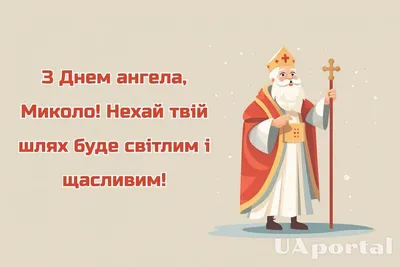 З Днем ангела, Миколо! Нехай твій шлях буде світлим і щасливим!

UAportal